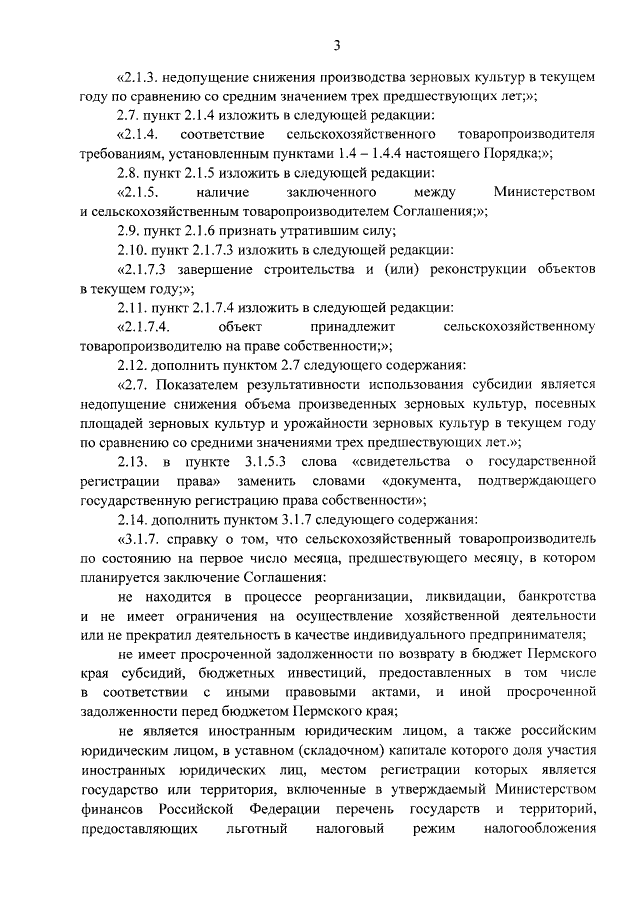 3

«2.1.3. недопущение снижения производства зерновых культур в текущем году по сравнению со средним значением трех предшествующих лет;»;

2.7. пункт 2.1.4 изложить в следующей редакции:

«2.1.4. соответствие сельскохозяйственного товаропроизводителя требованиям, установленным пунктами 1.4 – 1.4.4 настоящего Порядка;»;

2.8. пункт 2.1.5 изложить в следующей редакции:

«2.1.5. наличие заключенного между Министерством и сельскохозяйственным товаропроизводителем Соглашения;»;

2.9. пункт 2.1.6 признать утратившим силу;

2.10. пункт 2.1.7.3 изложить в следующей редакции:

«2.1.7.3 завершение строительства и (или) реконструкции объектов в текущем году;»;

2.11. пункт 2.1.7.4 изложить в следующей редакции:

«2.1.7.4. объект принадлежит сельскохозяйственному товаропроизводителю на праве собственности;»;

2.12. дополнить пунктом 2.7 следующего содержания:

«2.7. Показателем результативности использования субсидии является недопущение снижения объема произведенных зерновых культур, посевных площадей зерновых культур и урожайности зерновых культур в текущем году по сравнению со средними значениями трех предшествующих лет.»;

2.13. в пункте 3.1.5.3 слова «свидетельства о государственной регистрации права» заменить словами «документа, подтверждающего государственную регистрацию права собственности»;

2.14. дополнить пунктом 3.1.7 следующего содержания:

«3.1.7. справку о том, что сельскохозяйственный товаропроизводитель по состоянию на первое число месяца, предшествующего месяцу, в котором планируется заключение Соглашения:

не находится в процессе реорганизации, ликвидации, банкротства и не имеет ограничения на осуществление хозяйственной деятельности или не прекратил деятельность в качестве индивидуального предпринимателя;

не имеет просроченной задолженности по возврату в бюджет Пермского края субсидий, бюджетных инвестиций, предоставленных в том числе в соответствии с иными правовыми актами, и иной просроченной задолженности перед бюджетом Пермского края;

не является иностранным юридическим лицом, а также российским юридическим лицом, в уставном (складочном) капитале которого доля участия иностранных юридических лиц, местом регистрации которых является государство или территория, включенные в утверждаемый Министерством финансов Российской Федерации перечень государств и территорий, предоставляющих льготный налоговый режим налогообложения